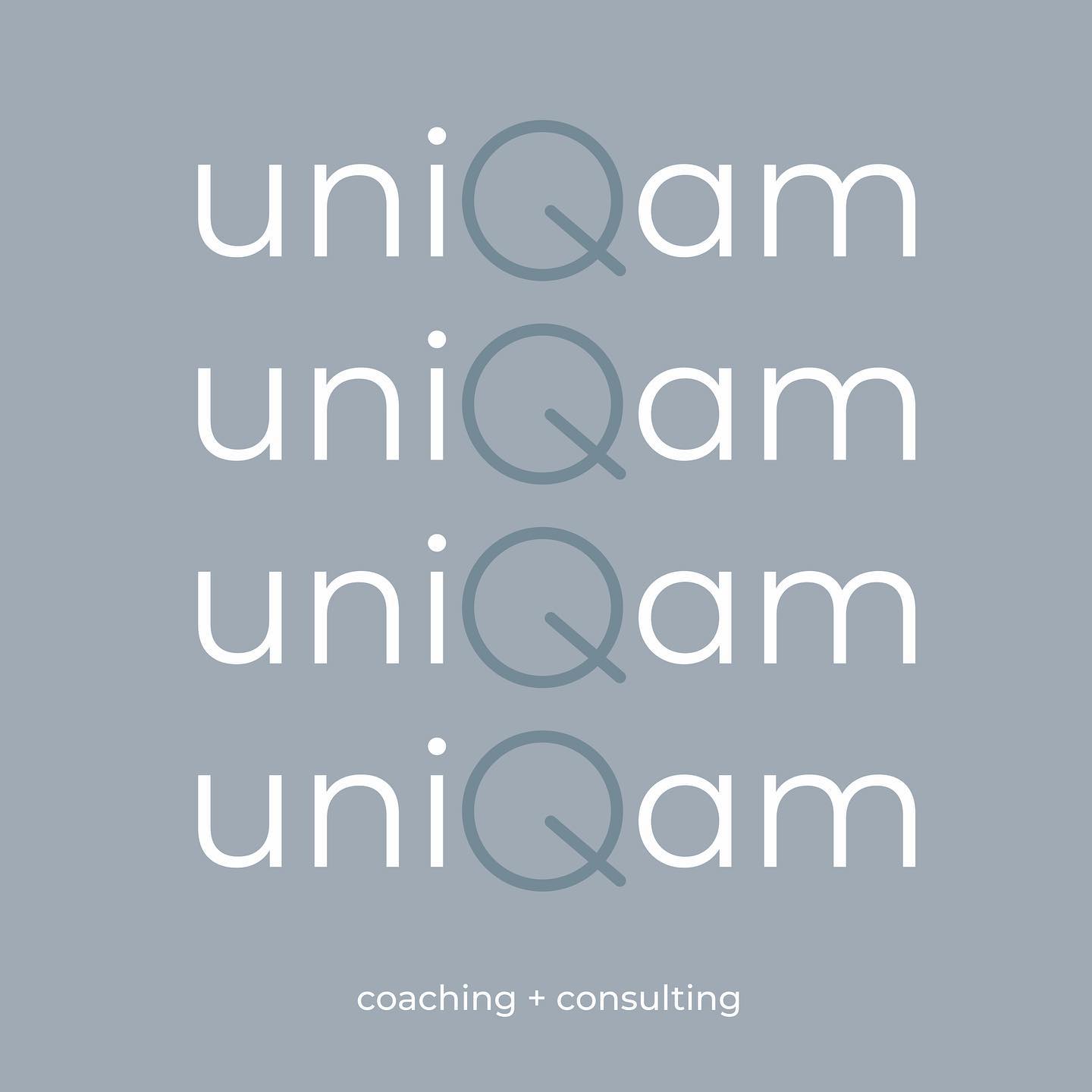 uniQam
uniQam
uniQam
uniQam

coaching + consulting